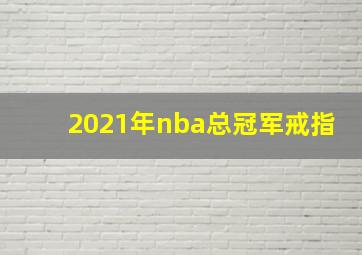 2021年nba总冠军戒指